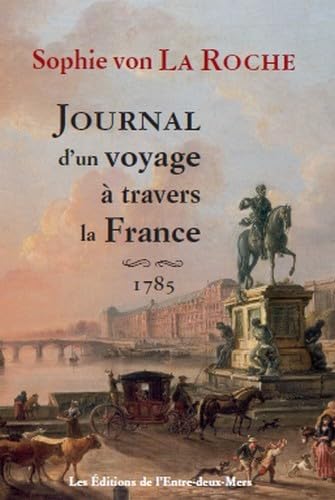 Sophie von LA ROCHE

JOURNAL d'un voyage à travers la France

1785

Les Éditions de l'Entre-deux-Mers